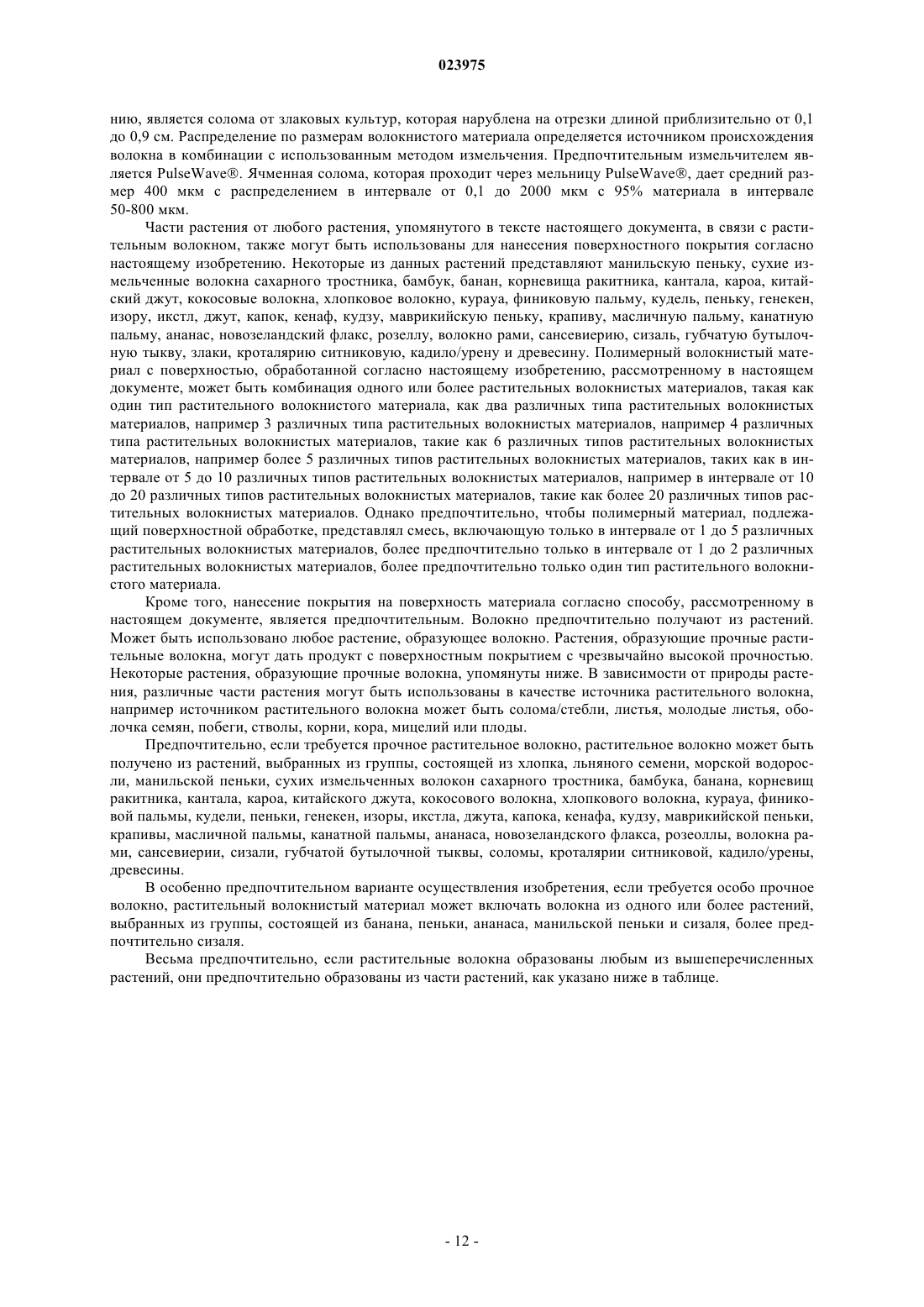 023975

нию, является солома от злаковых культур, которая нарублена на отрезки длиной приблизительно от 0,1 до 0,9 см. Распределение по размерам волокнистого материала определяется источником происхождения волокна в комбинации с использованным методом измельчения. Предпочтительным измельчителем является PulseWave®. Ячменная солома, которая проходит через мельницу PulseWave®, дает средний размер 400 мкм с распределением в интервале от 0,1 до 2000 мкм с 95% материала в интервале 50-800 мкм.

Части растения от любого растения, упомянутого в тексте настоящего документа, в связи с растительным волокном, также могут быть использованы для нанесения поверхностного покрытия согласно настоящему изобретению. Некоторые из данных растений представляют манильскую пеньку, сухие измельченные волокна сахарного тростника, бамбук, банан, корневища ракитника, кантала, кароа, китайский джут, кокосовые волокна, хлопковое волокно, курауа, финиковую пальму, кудель, пеньку, генекен, изору, икстл, джут, капок, кенаф, кудзу, маврикийскую пеньку, крапиву, масличную пальму, канатную пальму, ананас, новозеландский флакс, розеллу, волокно рами, сансевиерию, сизаль, губчатую бутылочную тыкву, злаки, кроталярию ситниковую, кадило/урену и древесину. Полимерный волокнистый материал с поверхностью, обработанной согласно настоящему изобретению, рассмотренному в настоящем документе, может быть комбинация одного или более растительных волокнистых материалов, такая как один тип растительного волокнистого материала, как два различных типа растительных волокнистых материалов, например 3 различных типа растительных волокнистых материалов, например 4 различных типа растительных волокнистых материалов, такие как 6 различных типов растительных волокнистых материалов, например более 5 различных типов растительных волокнистых материалов, таких как в интервале от 5 до 10 различных типов растительных волокнистых материалов, например в интервале от 10 до 20 различных типов растительных волокнистых материалов, такие как более 20 различных типов растительных волокнистых материалов. Однако предпочтительно, чтобы полимерный материал, подлежащий поверхностной обработке, представлял смесь, включающую только в интервале от 1 до 5 различных растительных волокнистых материалов, более предпочтительно только в интервале от 1 до 2 различных растительных волокнистых материалов, более предпочтительно только один тип растительного волокнистого материала.

Кроме того, нанесение покрытия на поверхность материала согласно способу, рассмотренному в настоящем документе, является предпочтительным. Волокно предпочтительно получают из растений. Может быть использовано любое растение, образующее волокно. Растения, образующие прочные растительные волокна, могут дать продукт с поверхностным покрытием с чрезвычайно высокой прочностью. Некоторые растения, образующие прочные волокна, упомянуты ниже. В зависимости от природы растения, различные части растения могут быть использованы в качестве источника растительного волокна, например источником растительного волокна может быть солома/стебли, листья, молодые листья, оболочка семян, побеги, стволы, корни, кора, мицелий или плоды.

Предпочтительно, если требуется прочное растительное волокно, растительное волокно может быть получено из растений, выбранных из группы, состоящей из хлопка, льняного семени, морской водоросли, манильской пеньки, сухих измельченных волокон сахарного тростника, бамбука, банана, корневищ ракитника, кантала, кароа, китайского джута, кокосового волокна, хлопкового волокна, курауа, финиковой пальмы, кудели, пеньки, генекен, изоры, икстла, джута, капока, кенафа, кудзу, маврикийской пеньки, крапивы, масличной пальмы, канатной пальмы, ананаса, новозеландского флакса, розеоллы, волокна рами, сансевиерии, сизали, губчатой бутылочной тыквы, соломы, кроталярии ситниковой, кадило/урены, древесины.

В особенно предпочтительном варианте осуществления изобретения, если требуется особо прочное волокно, растительный волокнистый материал может включать волокна из одного или более растений, выбранных из группы, состоящей из банана, пеньки, ананаса, манильской пеньки и сизаля, более предпочтительно сизаля.

Весьма предпочтительно, если растительные волокна образованы любым из вышеперечисленных растений, они предпочтительно образованы из части растений, как указано ниже в таблице.

- 12 -